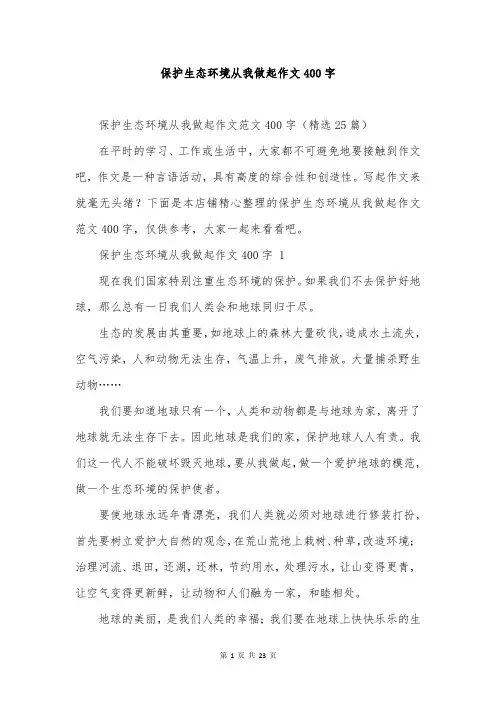 保护生态环境从我做起作文400字

保护生态环境从我做起作文范文400字（精选25篇）

在平时的学习、工作或生活中，大家都不可避免地要接触到作文吧，作文是一种言语活动，具有高度的综合性和创造性。写起作文来就毫无头绪？下面是本店铺精心整理的保护生态环境从我做起作文范文400字，仅供参考，大家一起来看看吧。

保护生态环境从我做起作文400字 1

现在我们国家特别注重生态环境的保护。如果我们不去保护好地球，那么总有一日我们人类会和地球同归于尽。

生态的发展由其重要，如地球上的森林大量砍伐，造成水土流失，空气污染，人和动物无法生存，气温上升，废气排放。大量捕杀野生动物……

我们要知道地球只有一个，人类和动物都是与地球为家，离开了地球就无法生存下去。因此地球是我们的家，保护地球人人有责。我们这一代人不能破坏毁灭地球，要从我做起，做一个爱护地球的模范，做一个生态环境的保护使者。

要使地球永远年青漂亮，我们人类就必须对地球进行修装打扮，首先要树立爱护大自然的观念，在荒山荒地上栽树、种草，改造环境；治理河流、退田，还湖，还林，节约用水，处理污水，让山变得更青，让空气变得更新鲜，让动物和人们融为一家，和睦相处。

地球的美丽，是我们人类的幸福；我们要在地球上快快乐乐的生

第 1 页 共 23 页